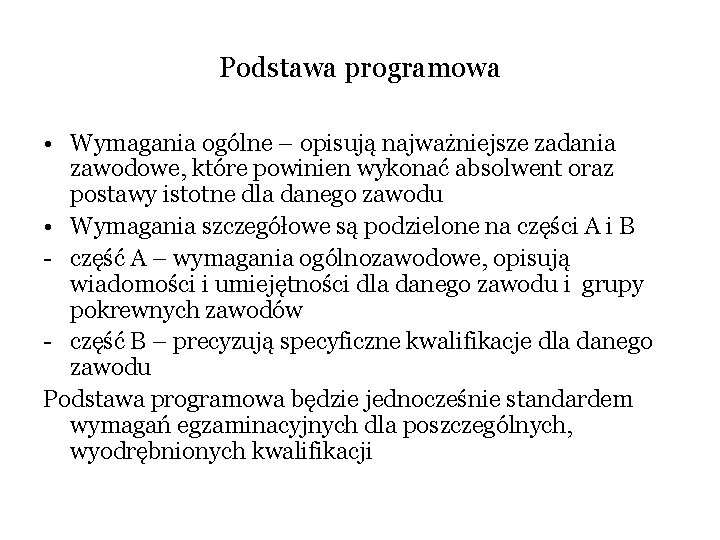 Podstawa programowa

• Wymagania ogólne – opisują najważniejsze zadania zawodowe, które powinien wykonać absolwent oraz postawy istotne dla danego zawodu

• Wymagania szczegółowe są podzielone na części A i B

- część A – wymagania ogólnozawodowe, opisują wiadomości i umiejętności dla danego zawodu i grupy pokrewnych zawodów

- część B – precyzują specyficzne kwalifikacje dla danego zawodu

Podstawa programowa będzie jednocześnie standardem wymagań egzaminacyjnych dla poszczególnych, wyodrębnionych kwalifikacji